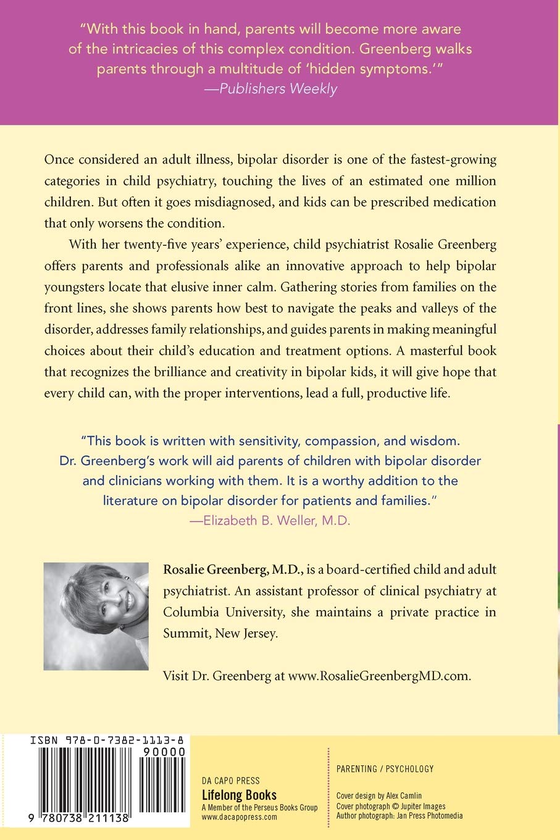 "With this book in hand, parents will become more aware of the intricacies of this complex condition. Greenberg walks parents through a multitude of 'hidden symptoms.'"
—Publishers Weekly

Once considered an adult illness, bipolar disorder is one of the fastest-growing categories in child psychiatry, touching the lives of an estimated one million children. But often it goes misdiagnosed, and kids can be prescribed medication that only worsens the condition.

With her twenty-five years' experience, child psychiatrist Rosalie Greenberg offers parents and professionals alike an innovative approach to help bipolar youngsters locate that elusive inner calm. Gathering stories from families on the front lines, she shows parents how best to navigate the peaks and valleys of the disorder, addresses family relationships, and guides parents in making meaningful choices about their child's education and treatment options. A masterful book that recognizes the brilliance and creativity in bipolar kids, it will give hope that every child can, with the proper interventions, lead a full, productive life.

"This book is written with sensitivity, compassion, and wisdom. Dr. Greenberg's work will aid parents of children with bipolar disorder and clinicians working with them. It is a worthy addition to the literature on bipolar disorder for patients and families."
—Elizabeth B. Weller, M.D.

Rosalie Greenberg, M.D., is a board-certified child and adult psychiatrist. An assistant professor of clinical psychiatry at Columbia University, she maintains a private practice in Summit, New Jersey.

Visit Dr. Greenberg at www.RosalieGreenbergMD.com.

ISBN 978-0-7382-1113-8
90000
9 780738 211138

DA CAPO PRESS
Lifelong Books
A Member of the Perseus Books Group
www.dacapopress.com

PARENTING / PSYCHOLOGY

Cover design by Alex Camlin
Cover photograph © Jupiter Images
Author photograph: Jan Press Photomedia